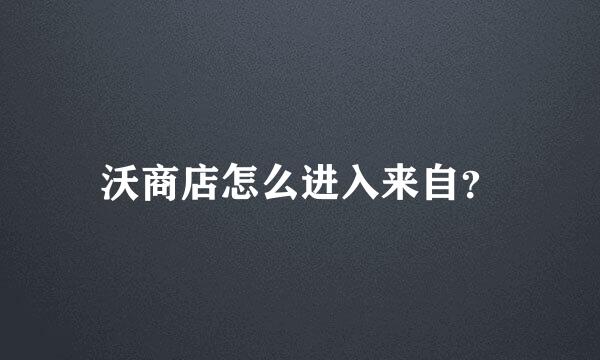 沃商店怎么进入来自?